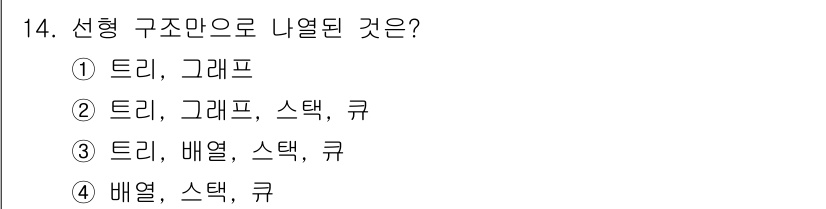 14. 선형 구조만으로 나열된 것은?

① 트리, 그래프

② 트리, 그래프, 스택, 큐

③ 트리, 배열, 스택, 큐

④ 배열, 스택, 큐